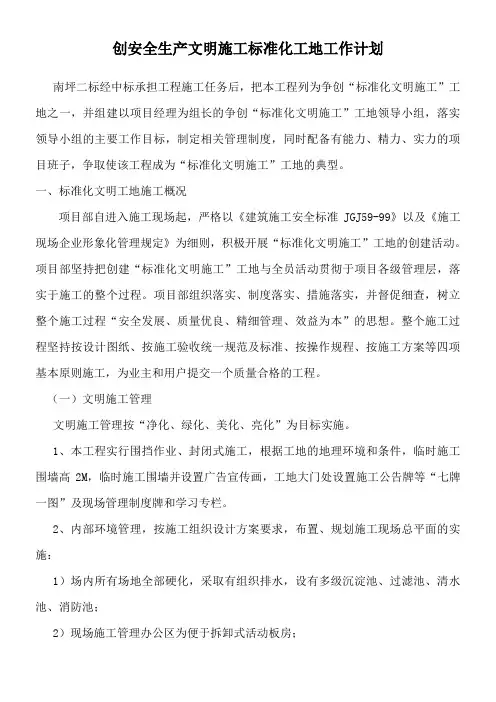 创安全生产文明施工标准化工地工作计划

南坪二标经中标承担工程施工任务后，把本工程列为争创“标准化文明施工”工地之一，并组建以项目经理为组长的争创“标准化文明施工”工地领导小组，落实领导小组的主要工作目标，制定相关管理制度，同时配备有能力、精力、实力的项目班子，争取使该工程成为“标准化文明施工”工地的典型。

一、标准化文明工地施工概况

项目部自进入施工现场起，严格以《建筑施工安全标准 JGJ59-99》以及《施工现场企业形象化管理规定》为细则，积极开展“标准化文明施工”工地的创建活动。项目部坚持把创建“标准化文明施工”工地与全员活动贯彻于项目各级管理层，落实于施工的整个过程。项目部组织落实、制度落实、措施落实，并督促细查，树立整个施工过程“安全发展、质量优良、精细管理、效益为本”的思想。整个施工过程坚持按设计图纸、按施工验收统一规范及标准、按操作规程、按施工方案等四项基本原则施工，为业主和用户提交一个质量合格的工程。

（一）文明施工管理

文明施工管理按“净化、绿化、美化、亮化”为目标实施。

1、本工程实行围挡作业、封闭式施工，根据工地的地理环境和条件，临时施工围墙高 2M，临时施工围墙并设置广告宣传画，工地大门处设置施工公告牌等“七牌一图”及现场管理制度牌和学习专栏。

2、内部环境管理，按施工组织设计方案要求，布置、规划施工现场总平面的实施：

1）场内所有场地全部硬化，采取有组织排水，设有多级沉淀池、过滤池、清水池、消防池；

2）现场施工管理办公区为便于拆卸式活动板房；